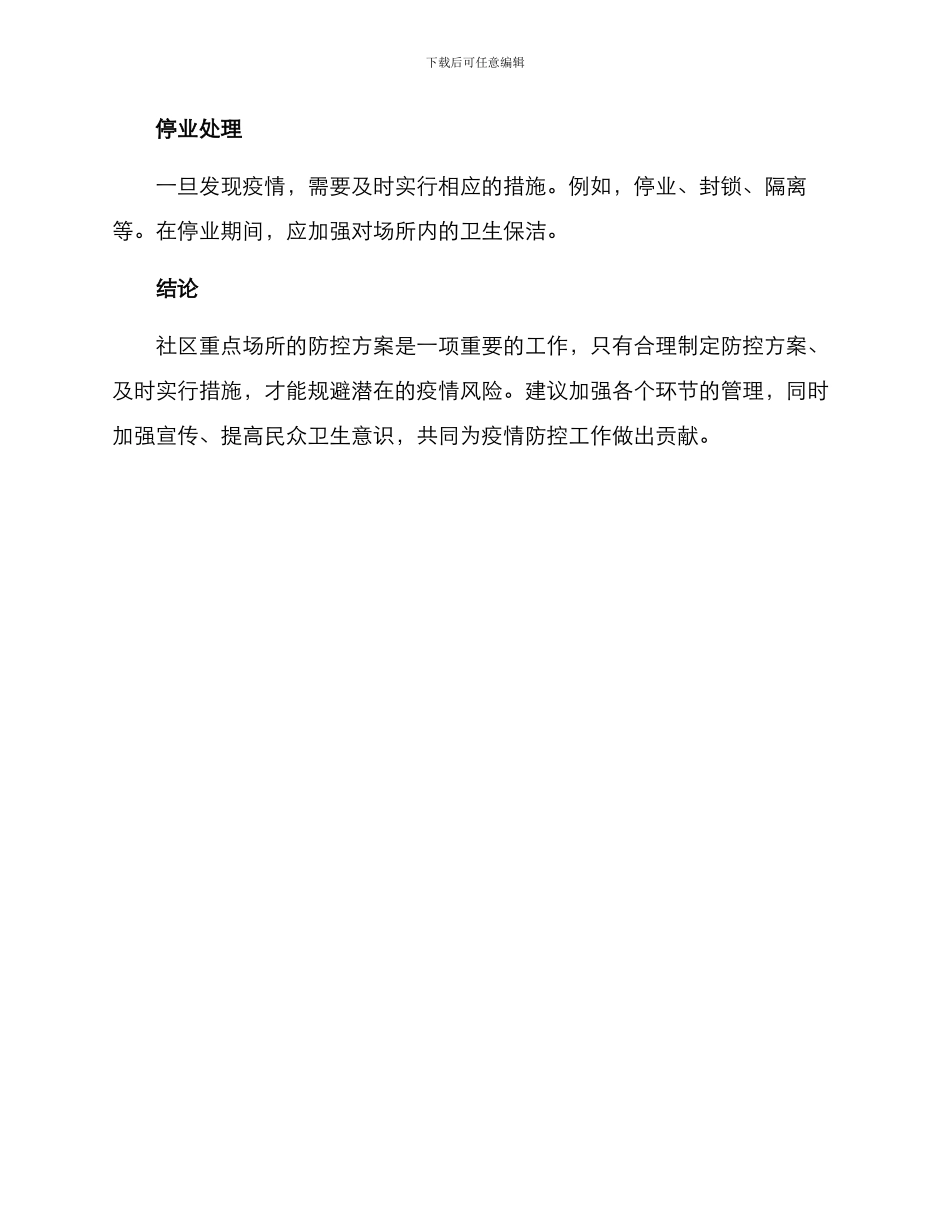 下载后可任意编辑

停业处理

一旦发现疫情，需要及时实行相应的措施。例如，停业、封锁、隔离等。在停业期间，应加强对场所内的卫生保洁。

结论

社区重点场所的防控方案是一项重要的工作，只有合理制定防控方案、及时实行措施，才能规避潜在的疫情风险。建议加强各个环节的管理，同时加强宣传、提高民众卫生意识，共同为疫情防控工作做出贡献。